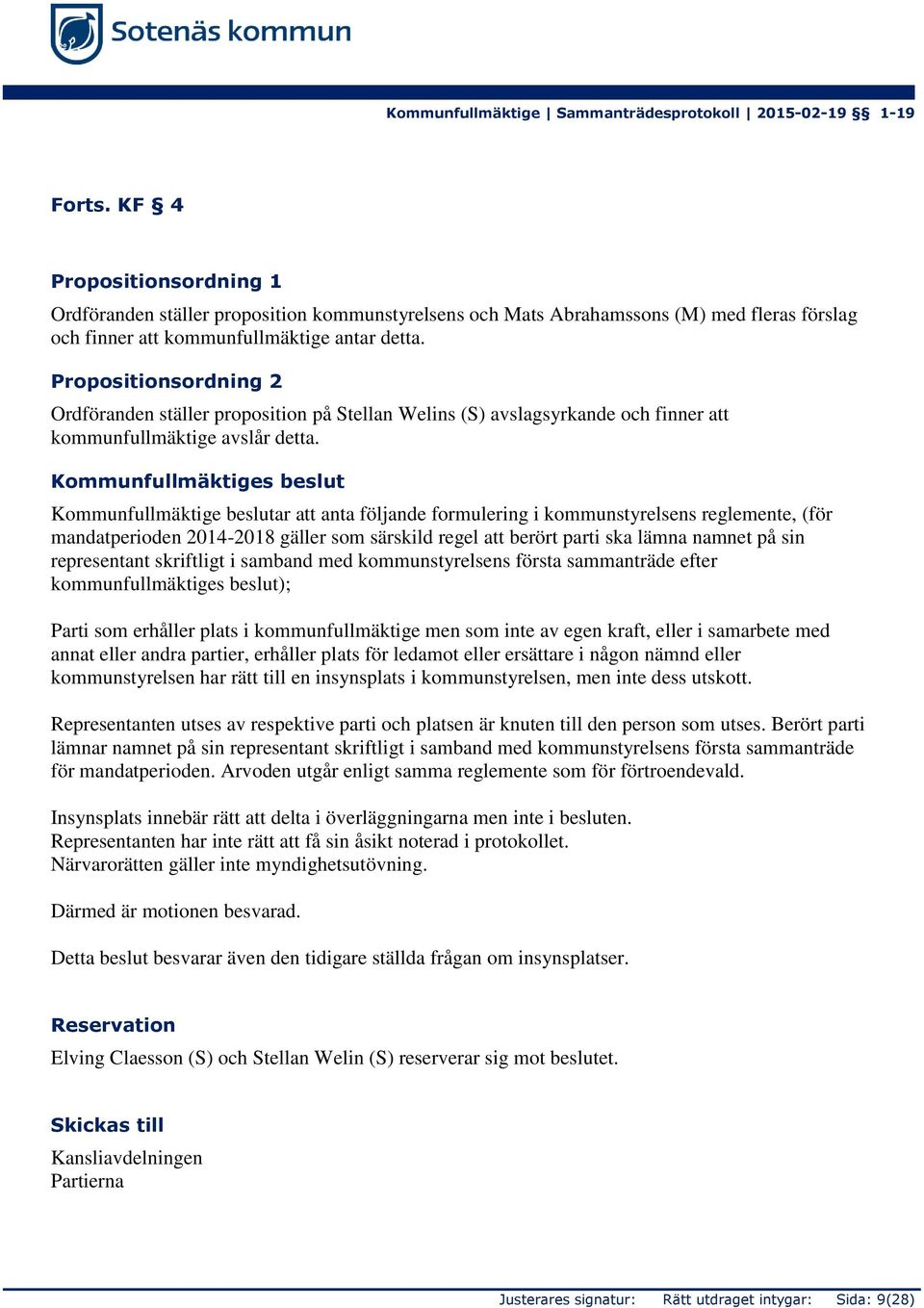 Sotenäs kommun

Kommunfullmäktige | Sammanträdesprotokoll | 2015-02-19 §§ 1-19

Forts. KF § 4

Propositionsordning 1

Ordföranden ställer proposition kommunstyrelsens och Mats Abrahamssons (M) med fleras förslag och finner att kommunfullmäktige antar detta.

Propositionsordning 2

Ordföranden ställer proposition på Stellan Welins (S) avslagsyrkande och finner att kommunfullmäktige avslår detta.

Kommunfullmäktiges beslut

Kommunfullmäktige beslutar att anta följande formulering i kommunstyrelsens reglemente, (för mandatperioden 2014-2018 gäller som särskild regel att berört parti ska lämna namnet på sin representant skriftligt i samband med kommunstyrelsens första sammanträde efter kommunfullmäktiges beslut);

Parti som erhåller plats i kommunfullmäktige men som inte av egen kraft, eller i samarbete med annat eller andra partier, erhåller plats för ledamot eller ersättare i någon nämnd eller kommunstyrelsen har rätt till en insynsplats i kommunstyrelsen, men inte dess utskott.

Representanten utses av respektive parti och platsen är knuten till den person som utses. Berört parti lämnar namnet på sin representant skriftligt i samband med kommunstyrelsens första sammanträde för mandatperioden. Arvoden utgår enligt samma reglemente som för förtroendevald.

Insynsplats innebär rätt att delta i överläggningarna men inte i besluten.
Representanten har inte rätt att få sin åsikt noterad i protokollet.
Närvarorätten gäller inte myndighetsutövning.

Därmed är motionen besvarad.

Detta beslut besvarar även den tidigare ställda frågan om insynsplatser.

Reservation

Elving Claesson (S) och Stellan Welin (S) reserverar sig mot beslutet.

Skickas till

Kansliavdelningen
Partierna

Justerares signatur: Rätt utdraget intygar: Sida: 9(28)